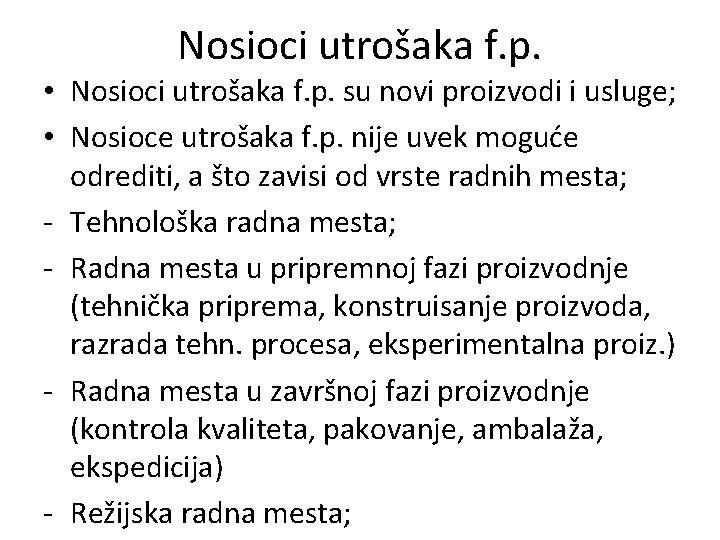 Nosioci utrošaka f.p.

• Nosioci utrošaka f.p. su novi proizvodi i usluge;
• Nosioce utrošaka f.p. nije uvek moguće odrediti, a što zavisi od vrste radnih mesta;
- Tehnološka radna mesta;
- Radna mesta u pripremnoj fazi proizvodnje (tehnička priprema, konstruisanje proizvoda, razrada tehn. procesa, eksperimentalna proiz.)
- Radna mesta u završnoj fazi proizvodnje (kontrola kvaliteta, pakovanje, ambalaža, ekspedicija)
- Režijska radna mesta;